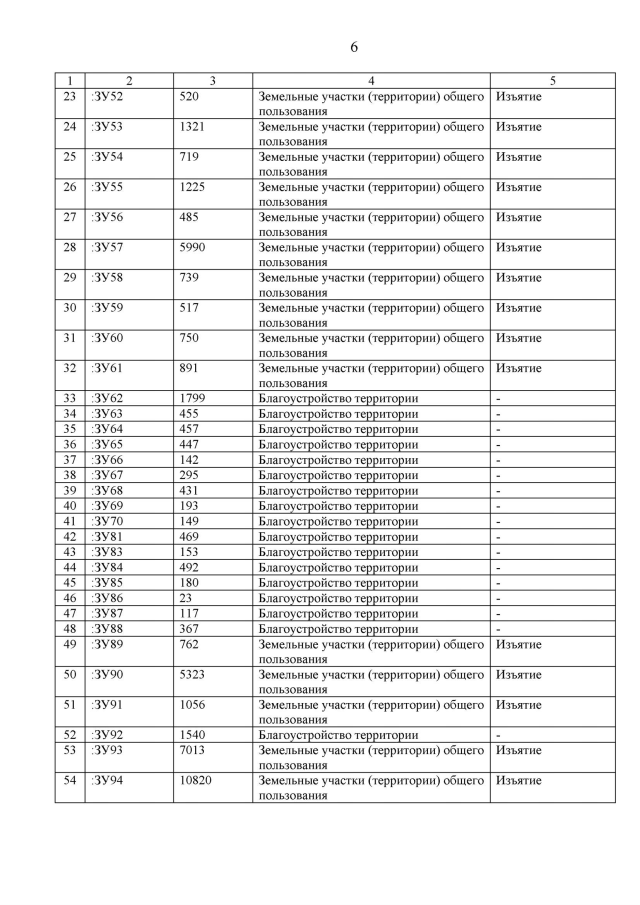 6

| 1 | 2 | 3 | 4 | 5 |
|---|---|---|---|---|
| 23 | :ЗУ52 | 520 | Земельные участки (территории) общего пользования | Изъятие |
| 24 | :ЗУ53 | 1321 | Земельные участки (территории) общего пользования | Изъятие |
| 25 | :ЗУ54 | 719 | Земельные участки (территории) общего пользования | Изъятие |
| 26 | :ЗУ55 | 1225 | Земельные участки (территории) общего пользования | Изъятие |
| 27 | :ЗУ56 | 485 | Земельные участки (территории) общего пользования | Изъятие |
| 28 | :ЗУ57 | 5990 | Земельные участки (территории) общего пользования | Изъятие |
| 29 | :ЗУ58 | 739 | Земельные участки (территории) общего пользования | Изъятие |
| 30 | :ЗУ59 | 517 | Земельные участки (территории) общего пользования | Изъятие |
| 31 | :ЗУ60 | 750 | Земельные участки (территории) общего пользования | Изъятие |
| 32 | :ЗУ61 | 891 | Земельные участки (территории) общего пользования | Изъятие |
| 33 | :ЗУ62 | 1799 | Благоустройство территории | - |
| 34 | :ЗУ63 | 455 | Благоустройство территории | - |
| 35 | :ЗУ64 | 457 | Благоустройство территории | - |
| 36 | :ЗУ65 | 447 | Благоустройство территории | - |
| 37 | :ЗУ66 | 142 | Благоустройство территории | - |
| 38 | :ЗУ67 | 295 | Благоустройство территории | - |
| 39 | :ЗУ68 | 431 | Благоустройство территории | - |
| 40 | :ЗУ69 | 193 | Благоустройство территории | - |
| 41 | :ЗУ70 | 149 | Благоустройство территории | - |
| 42 | :ЗУ81 | 469 | Благоустройство территории | - |
| 43 | :ЗУ83 | 153 | Благоустройство территории | - |
| 44 | :ЗУ84 | 492 | Благоустройство территории | - |
| 45 | :ЗУ85 | 180 | Благоустройство территории | - |
| 46 | :ЗУ86 | 23 | Благоустройство территории | - |
| 47 | :ЗУ87 | 117 | Благоустройство территории | - |
| 48 | :ЗУ88 | 367 | Благоустройство территории | - |
| 49 | :ЗУ89 | 762 | Земельные участки (территории) общего пользования | Изъятие |
| 50 | :ЗУ90 | 5323 | Земельные участки (территории) общего пользования | Изъятие |
| 51 | :ЗУ91 | 1056 | Земельные участки (территории) общего пользования | Изъятие |
| 52 | :ЗУ92 | 1540 | Благоустройство территории | - |
| 53 | :ЗУ93 | 7013 | Земельные участки (территории) общего пользования | Изъятие |
| 54 | :ЗУ94 | 10820 | Земельные участки (территории) общего пользования | Изъятие |